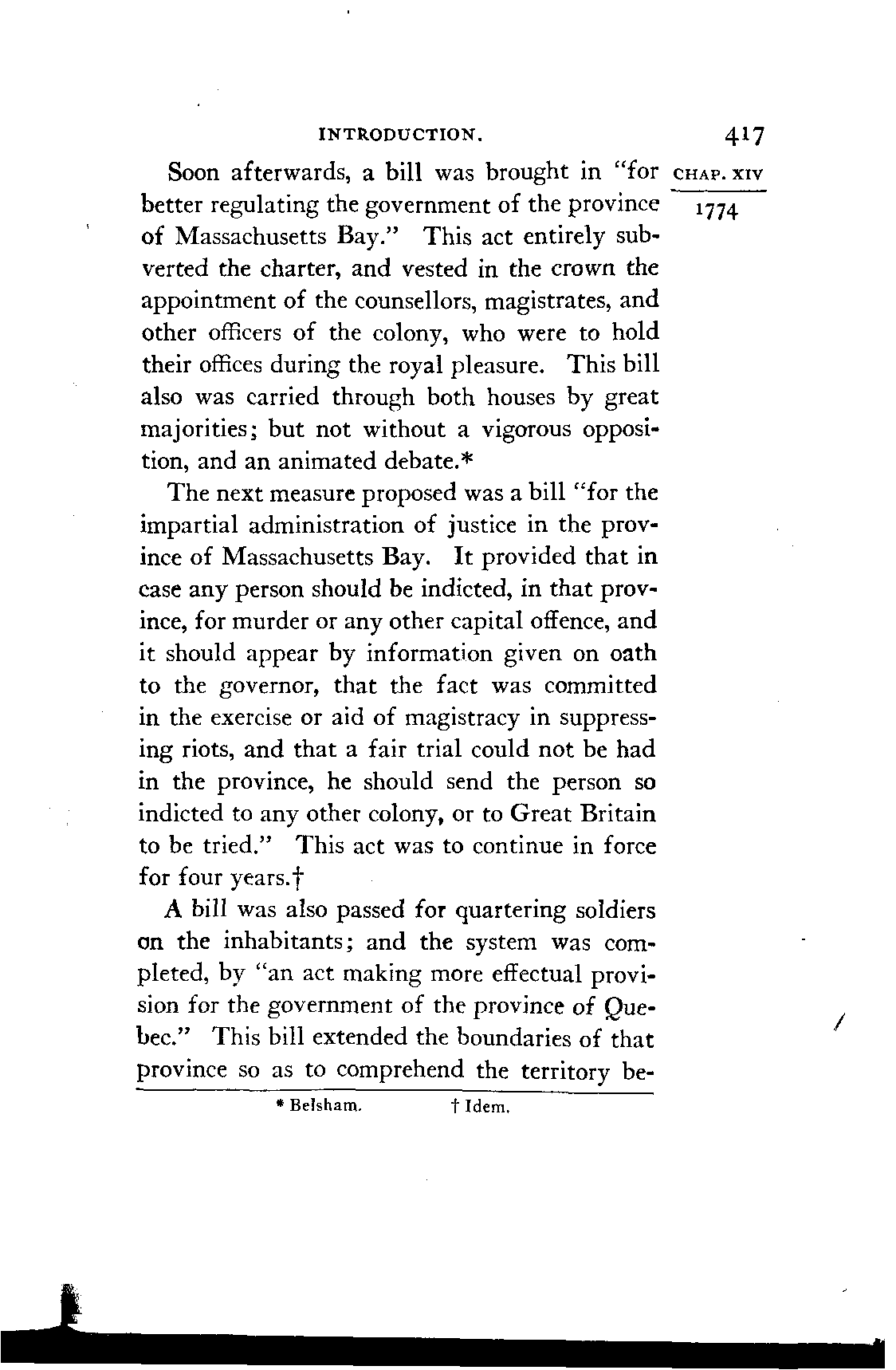 INTRODUCTION. 417

CHAP. XIV

1774

Soon afterwards, a bill was brought in "for better regulating the government of the province of Massachusetts Bay." This act entirely subverted the charter, and vested in the crown the appointment of the counsellors, magistrates, and other officers of the colony, who were to hold their offices during the royal pleasure. This bill also was carried through both houses by great majorities; but not without a vigorous opposition, and an animated debate.*

The next measure proposed was a bill "for the impartial administration of justice in the province of Massachusetts Bay. It provided that in case any person should be indicted, in that province, for murder or any other capital offence, and it should appear by information given on oath to the governor, that the fact was committed in the exercise or aid of magistracy in suppressing riots, and that a fair trial could not be had in the province, he should send the person so indicted to any other colony, or to Great Britain to be tried." This act was to continue in force for four years.†

A bill was also passed for quartering soldiers on the inhabitants; and the system was completed, by "an act making more effectual provision for the government of the province of Quebec." This bill extended the boundaries of that province so as to comprehend the territory be-

* Belsham. † Idem.